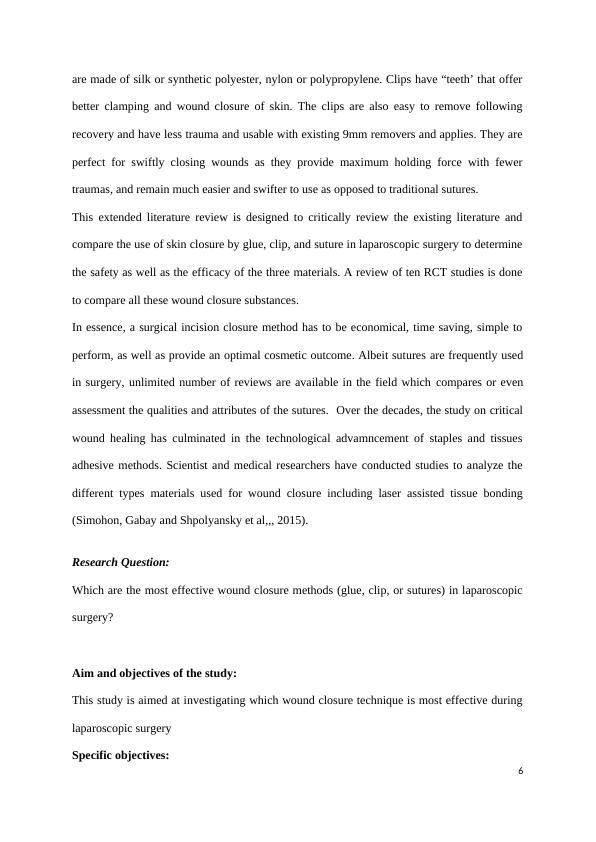 are made of silk or synthetic polyester, nylon or polypropylene. Clips have “teeth’ that offer better clamping and wound closure of skin. The clips are also easy to remove following recovery and have less trauma and usable with existing 9mm removers and applies. They are perfect for swiftly closing wounds as they provide maximum holding force with fewer traumas, and remain much easier and swifter to use as opposed to traditional sutures.

This extended literature review is designed to critically review the existing literature and compare the use of skin closure by glue, clip, and suture in laparoscopic surgery to determine the safety as well as the efficacy of the three materials. A review of ten RCT studies is done to compare all these wound closure substances.

In essence, a surgical incision closure method has to be economical, time saving, simple to perform, as well as provide an optimal cosmetic outcome. Albeit sutures are frequently used in surgery, unlimited number of reviews are available in the field which compares or even assessment the qualities and attributes of the sutures. Over the decades, the study on critical wound healing has culminated in the technological advamncement of staples and tissues adhesive methods. Scientist and medical researchers have conducted studies to analyze the different types materials used for wound closure including laser assisted tissue bonding (Simohon, Gabay and Shpolyansky et al,,, 2015).

Research Question:

Which are the most effective wound closure methods (glue, clip, or sutures) in laparoscopic surgery?

Aim and objectives of the study:

This study is aimed at investigating which wound closure technique is most effective during laparoscopic surgery

Specific objectives:

6